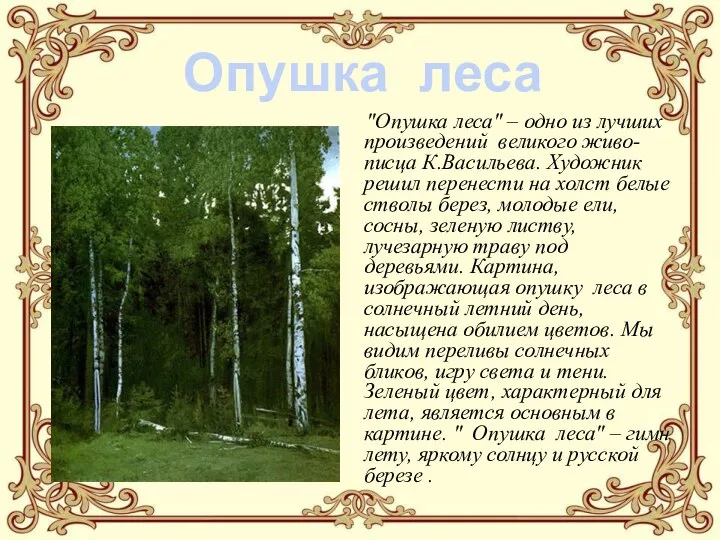 Опушка леса

"Опушка леса" – одно из лучших произведений великого живописца К.Васильева. Художник решил перенести на холст белые стволы берез, молодые ели, сосны, зеленую листву, лучезарную траву под деревьями. Картина, изображающая опушку леса в солнечный летний день, насыщена обилием цветов. Мы видим переливы солнечных бликов, игру света и тени. Зеленый цвет, характерный для лета, является основным в картине. " Опушка леса" – гимн лету, яркому солнцу и русской березе .